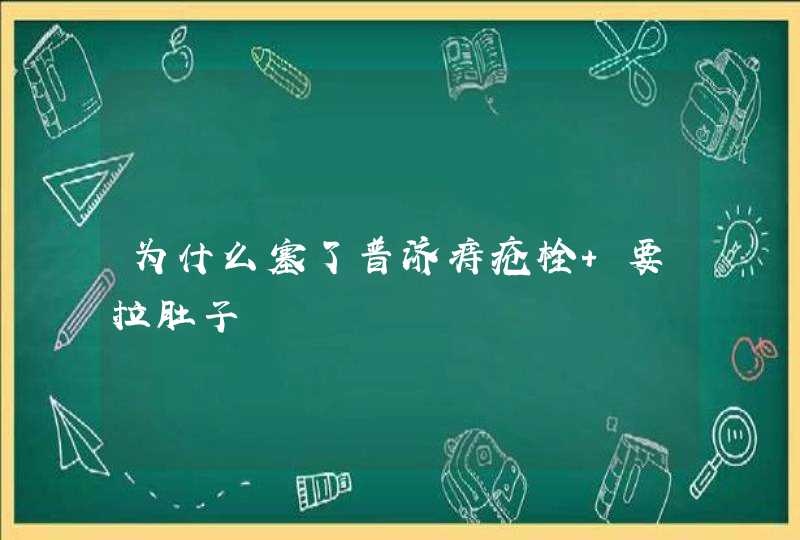 为什么塞了普济痔疮栓+ 要拉肚子